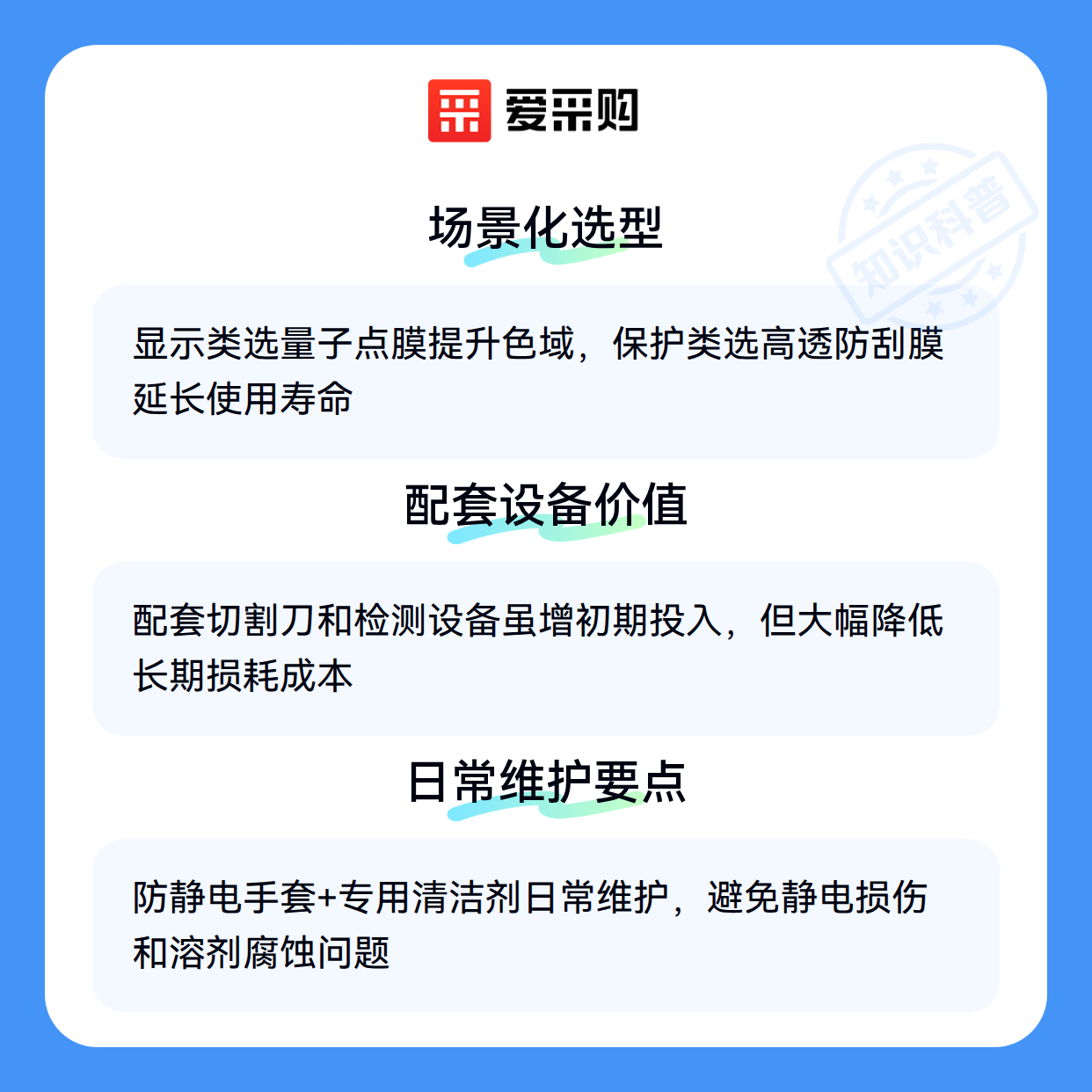 爱采购

场景化选型

显示类选量子点膜提升色域，保护类选高透防刮膜延长使用寿命

配套设备价值

配套切割刀和检测设备虽增初期投入，但大幅降低长期损耗成本

日常维护要点

防静电手套+专用清洁剂日常维护，避免静电损伤和溶剂腐蚀问题

知识科普